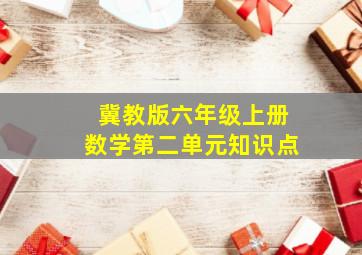 冀教版六年级上册
数学第二单元知识点